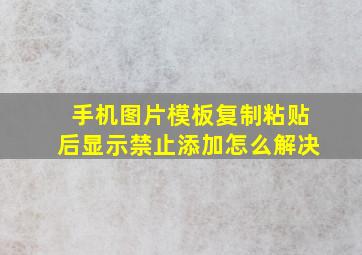 手机图片模板复制粘贴后显示禁止添加怎么解决